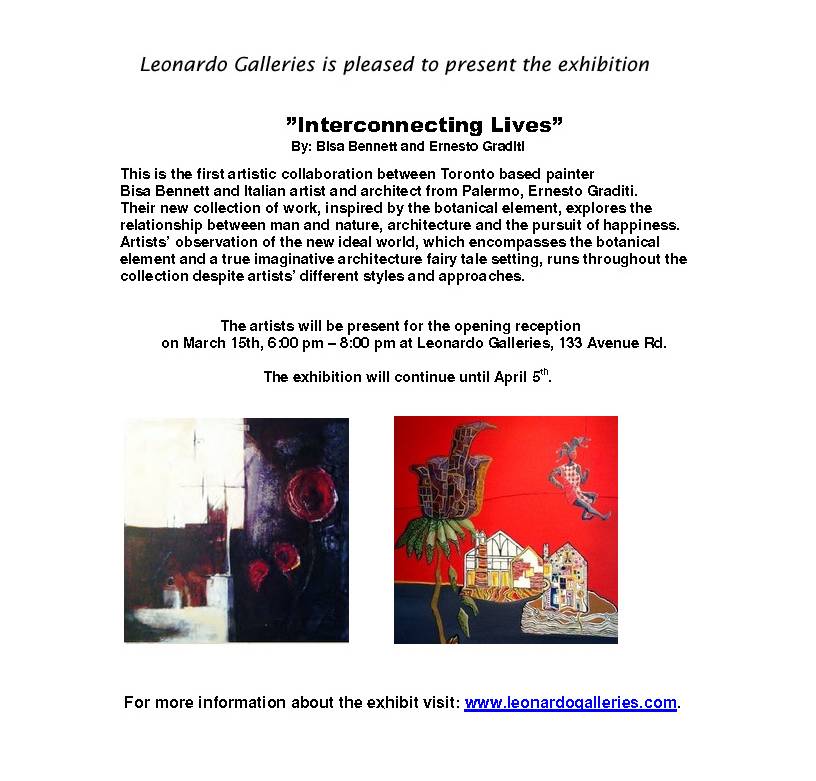 Leonardo Galleries is pleased to present the exhibition

"Interconnecting Lives"
By: Bisa Bennett and Ernesto Graditi

This is the first artistic collaboration between Toronto based painter Bisa Bennett and Italian artist and architect from Palermo, Ernesto Graditi. Their new collection of work, inspired by the botanical element, explores the relationship between man and nature, architecture and the pursuit of happiness. Artists' observation of the new ideal world, which encompasses the botanical element and a true imaginative architecture fairy tale setting, runs throughout the collection despite artists' different styles and approaches.

The artists will be present for the opening reception on March 15th, 6:00 pm – 8:00 pm at Leonardo Galleries, 133 Avenue Rd.

The exhibition will continue until April $5^{th}$.

For more information about the exhibit visit: www.leonardogalleries.com.